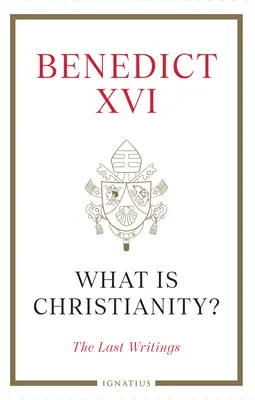 BENEDICT XVI

WHAT IS CHRISTIANITY?

The Last Writings

IGNATIUS